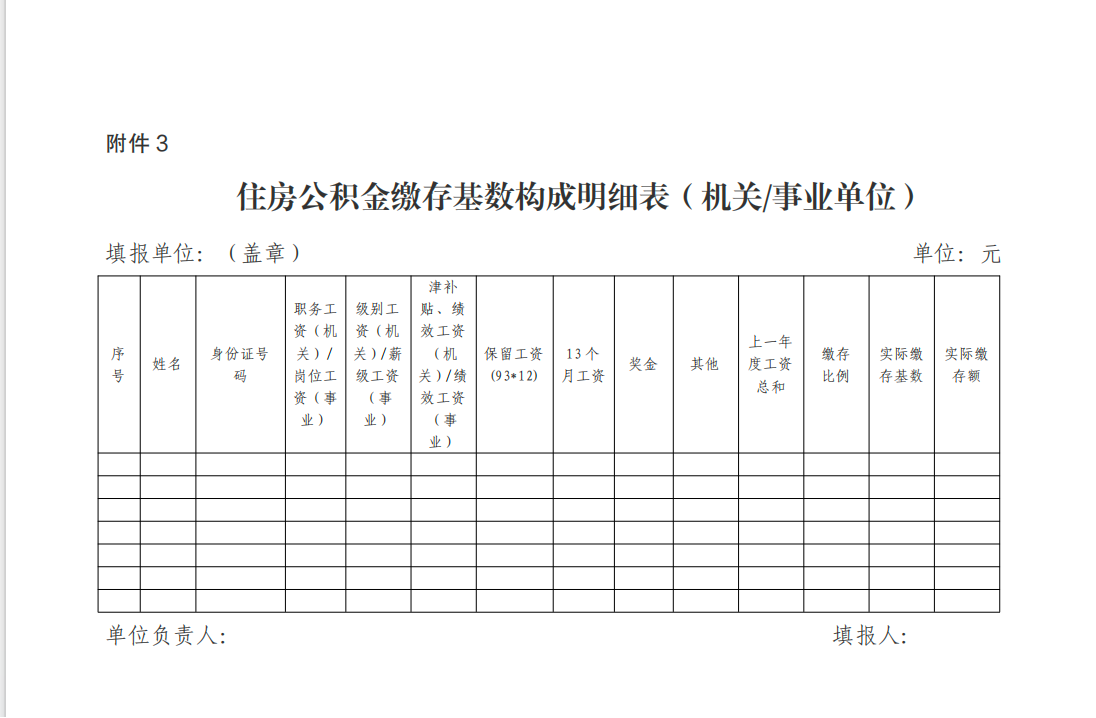 附件 3

住房公积金缴存基数构成明细表（机关/事业单位）

填报单位：（盖章） 单位：元

| 序号 | 姓名 | 身份证号码 | 职务工资（机关）/岗位工资（事业） | 级别工资（机关）/薪级工资（事业） | 津补贴、绩效工资（机关）/绩效工资（事业） | 保留工资(93*12) | 13个月工资 | 奖金 | 其他 | 上一年度工资总和 | 缴存比例 | 实际缴存基数 | 实际缴存额 |
|---|---|---|---|---|---|---|---|---|---|---|---|---|---|
| | | | | | | | | | | | | | |
| | | | | | | | | | | | | | |
| | | | | | | | | | | | | | |
| | | | | | | | | | | | | | |
| | | | | | | | | | | | | | |
| | | | | | | | | | | | | | |
| | | | | | | | | | | | | | |

单位负责人： 填报人：